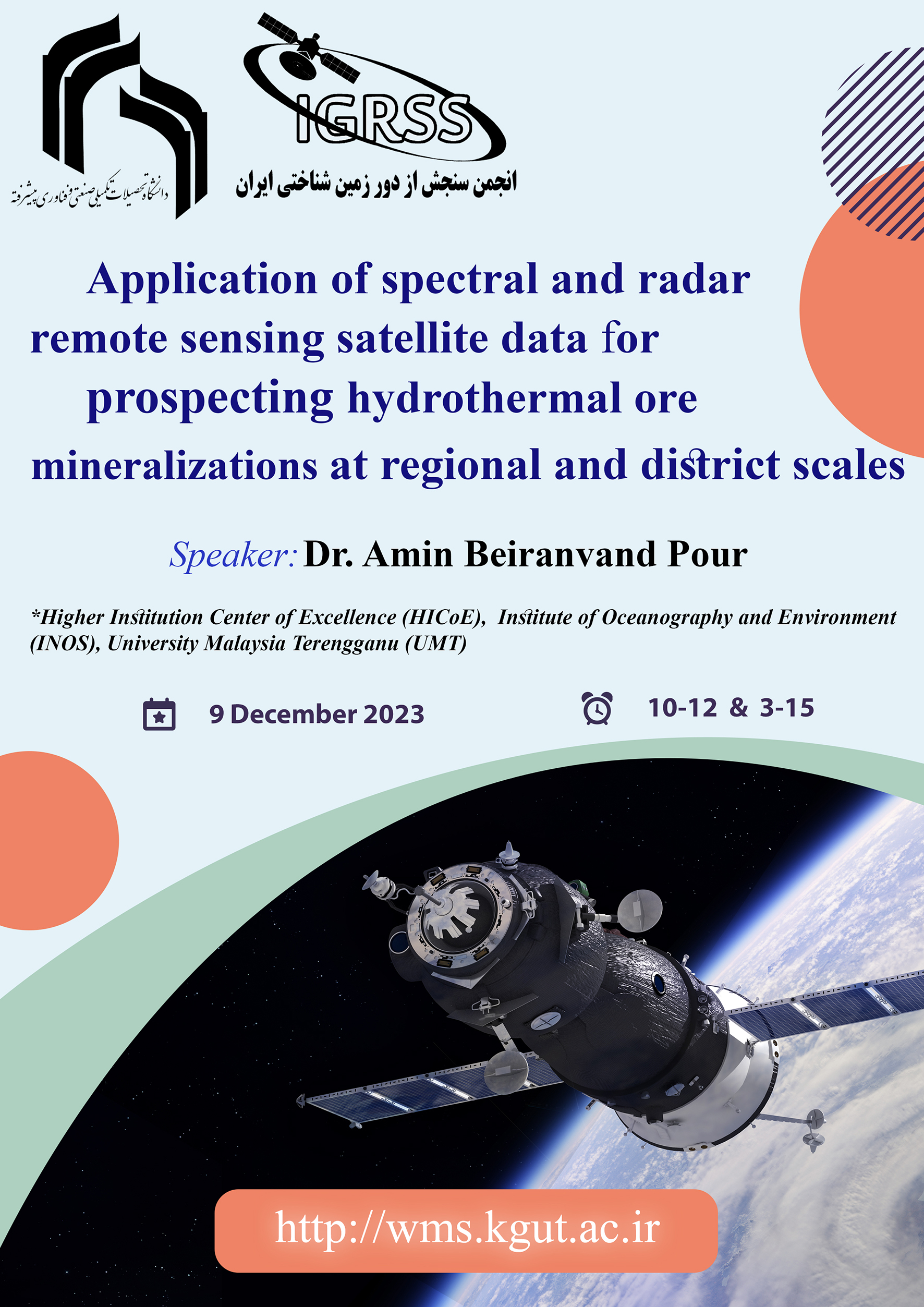 دانشگاه تحصیلات تکمیلی صنعتی و فناوری پیشرفته

IGRSS

انجمن سنجش از دور زمین شناختی ایران

Application of spectral and radar remote sensing satellite data for prospecting hydrothermal ore mineralizations at regional and district scales

Speaker: Dr. Amin Beiranvand Pour

*Higher Institution Center of Excellence (HICoE), Institute of Oceanography and Environment (INOS), University Malaysia Terengganu (UMT)

9 December 2023

10-12 & 3-15

http://wms.kgut.ac.ir